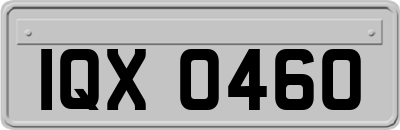 IQX 0460